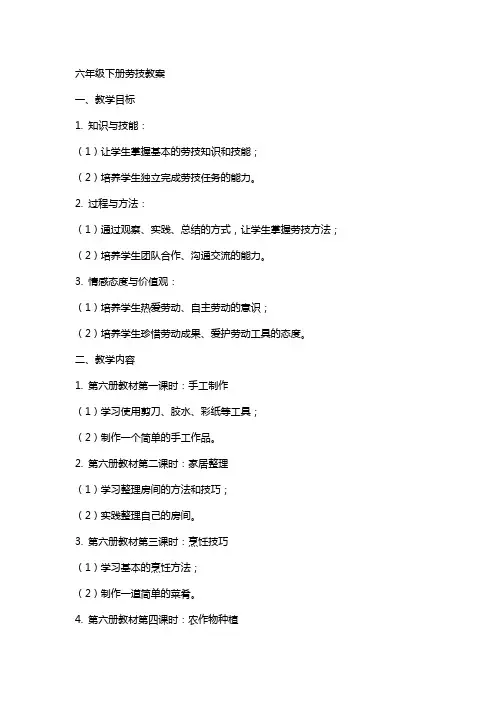 六年级下册劳技教案

一、教学目标

1. 知识与技能：

（1）让学生掌握基本的劳技知识和技能；

（2）培养学生独立完成劳技任务的能力。

2. 过程与方法：

（1）通过观察、实践、总结的方式，让学生掌握劳技方法；

（2）培养学生团队合作、沟通交流的能力。

3. 情感态度与价值观：

（1）培养学生热爱劳动、自主劳动的意识；

（2）培养学生珍惜劳动成果、爱护劳动工具的态度。

二、教学内容

1. 第六册教材第一课时：手工制作

（1）学习使用剪刀、胶水、彩纸等工具；

（2）制作一个简单的手工作品。

2. 第六册教材第二课时：家居整理

（1）学习整理房间的方法和技巧；

（2）实践整理自己的房间。

3. 第六册教材第三课时：烹饪技巧

（1）学习基本的烹饪方法；

（2）制作一道简单的菜肴。

4. 第六册教材第四课时：农作物种植